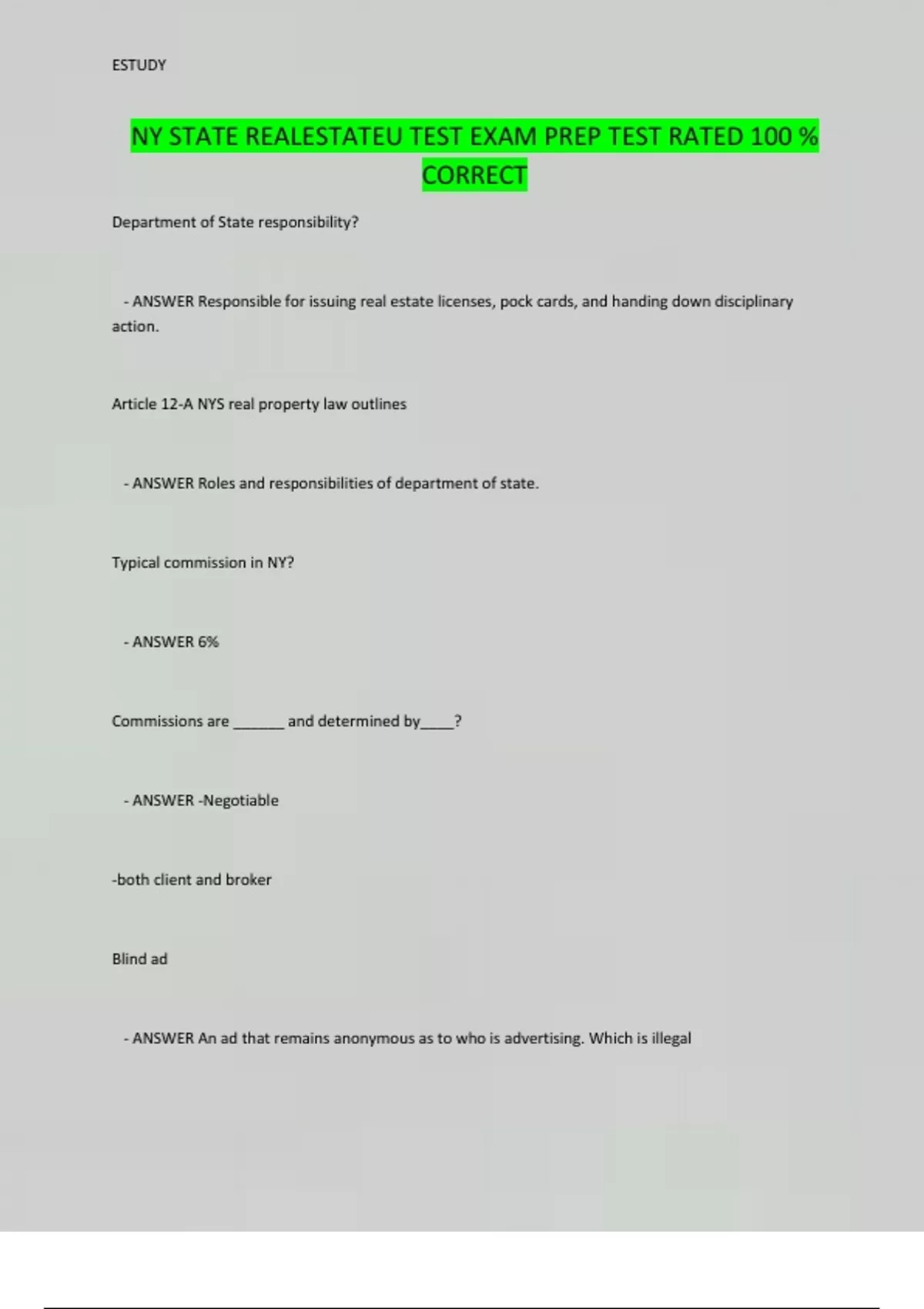 ESTUDY

NY STATE REALESTATEU TEST EXAM PREP TEST RATED 100 % CORRECT

Department of State responsibility?

- ANSWER Responsible for issuing real estate licenses, pock cards, and handing down disciplinary action.

Article 12-A NYS real property law outlines

- ANSWER Roles and responsibilities of department of state.

Typical commission in NY?

- ANSWER 6%

Commissions are ____ and determined by____?

- ANSWER -Negotiable

-both client and broker

Blind ad

- ANSWER An ad that remains anonymous as to who is advertising. Which is illegal